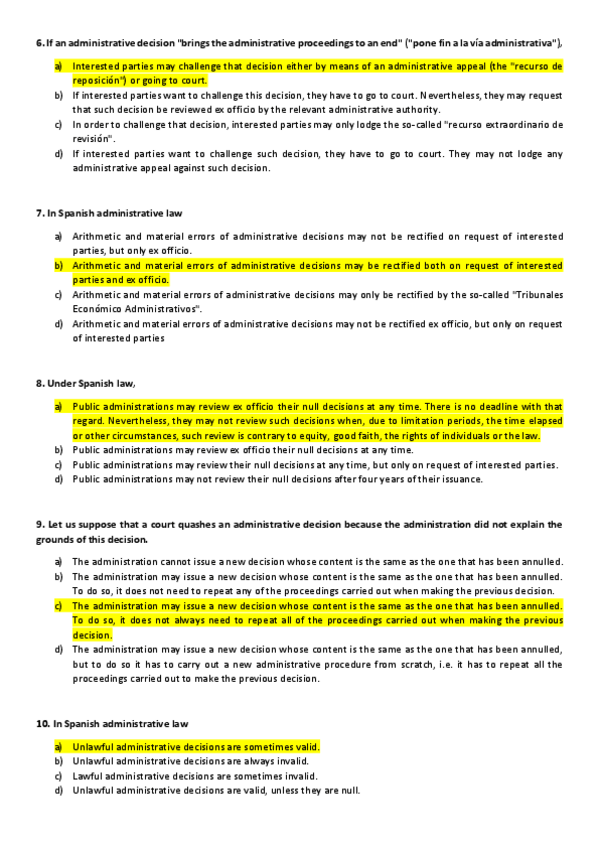 6. If an administrative decision "brings the administrative proceedings to an end" ("pone fin a la vía administrativa"),

a) Interested parties may challenge that decision either by means of an administrative appeal (the "recurso de reposición") or going to court.
b) If interested parties want to challenge this decision, they have to go to court. Nevertheless, they may request that such decision be reviewed ex officio by the relevant administrative authority.
c) In order to challenge that decision, interested parties may only lodge the so-called "recurso extraordinario de revisión".
d) If interested parties want to challenge such decision, they have to go to court. They may not lodge any administrative appeal against such decision.

7. In Spanish administrative law

a) Arithmetic and material errors of administrative decisions may not be rectified on request of interested parties, but only ex officio.
b) Arithmetic and material errors of administrative decisions may be rectified both on request of interested parties and ex officio.
c) Arithmetic and material errors of administrative decisions may only be rectified by the so-called "Tribunales Económico Administrativos".
d) Arithmetic and material errors of administrative decisions may not be rectified ex officio, but only on request of interested parties

8. Under Spanish law,

a) Public administrations may review ex officio their null decisions at any time. There is no deadline with that regard. Nevertheless, they may not review such decisions when, due to limitation periods, the time elapsed or other circumstances, such review is contrary to equity, good faith, the rights of individuals or the law.
b) Public administrations may review ex officio their null decisions at any time.
c) Public administrations may review their null decisions at any time, but only on request of interested parties.
d) Public administrations may not review their null decisions after four years of their issuance.

9. Let us suppose that a court quashes an administrative decision because the administration did not explain the grounds of this decision.

a) The administration cannot issue a new decision whose content is the same as the one that has been annulled.
b) The administration may issue a new decision whose content is the same as the one that has been annulled. To do so, it does not need to repeat any of the proceedings carried out when making the previous decision.
c) The administration may issue a new decision whose content is the same as the one that has been annulled. To do so, it does not always need to repeat all of the proceedings carried out when making the previous decision.
d) The administration may issue a new decision whose content is the same as the one that has been annulled, but to do so it has to carry out a new administrative procedure from scratch, i.e. it has to repeat all the proceedings carried out to make the previous decision.

10. In Spanish administrative law

a) Unlawful administrative decisions are sometimes valid.
b) Unlawful administrative decisions are always invalid.
c) Lawful administrative decisions are sometimes invalid.
d) Unlawful administrative decisions are valid, unless they are null.